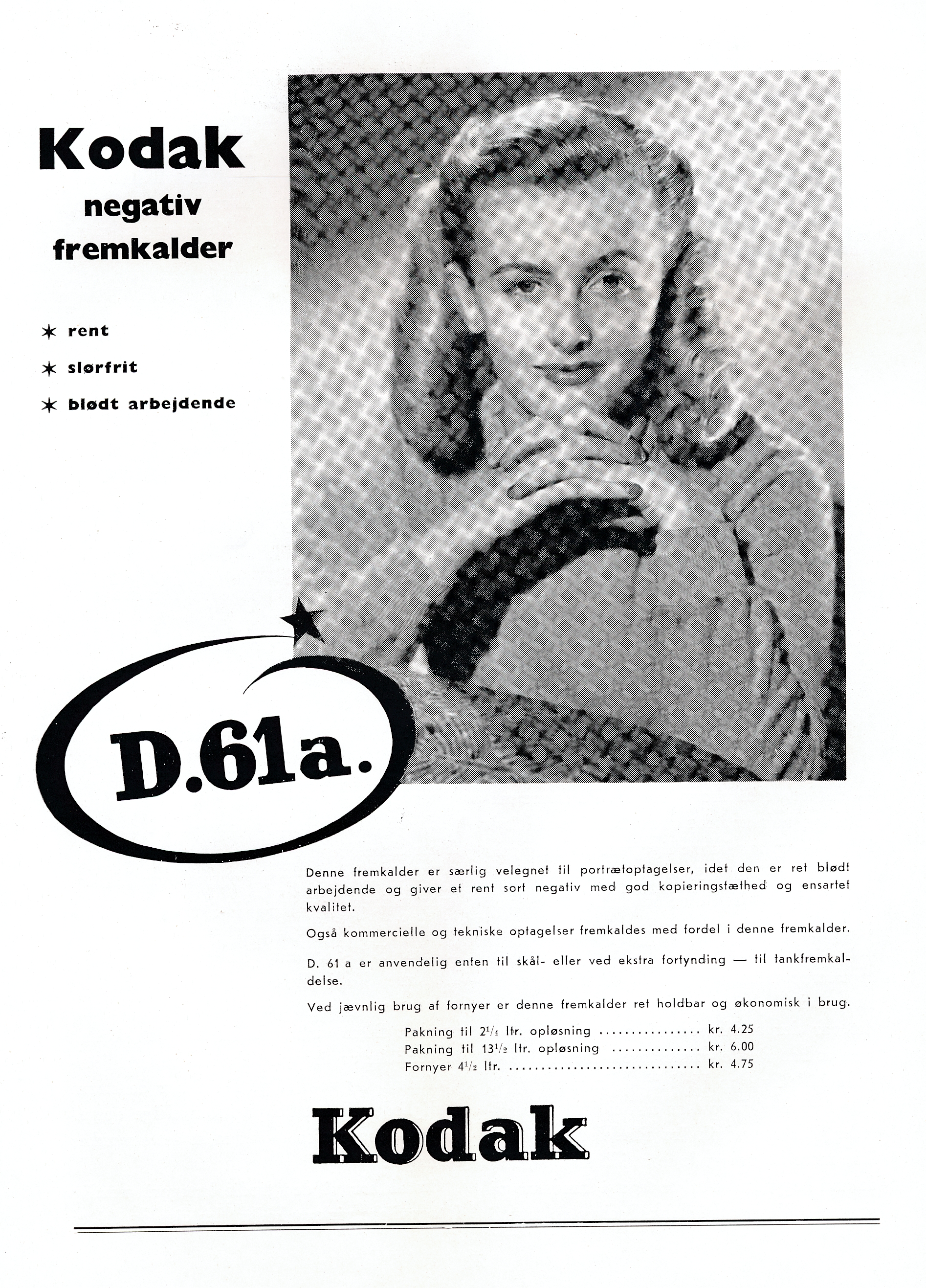 Kodak
negativ
fremkalder

✶ rent
✶ slørfrit
✶ blødt arbejdende

D.61a.

Denne fremkalder er særlig velegnet til portrætoptagelser, idet den er ret blødt arbejdende og giver et rent sort negativ med god kopieringstæthed og ensartet kvalitet.

Også kommercielle og tekniske optagelser fremkaldes med fordel i denne fremkalder.

D. 61 a er anvendelig enten til skål- eller ved ekstra fortynding — til tankfremkaldelse.

Ved jævnlig brug af fornyer er denne fremkalder ret holdbar og økonomisk i brug.

Pakning til $2^1/_4$ ltr. opløsning ................ kr. 4.25
Pakning til $13^1/_2$ ltr. opløsning .............. kr. 6.00
Fornyer $4^1/_2$ ltr. .............................. kr. 4.75

Kodak